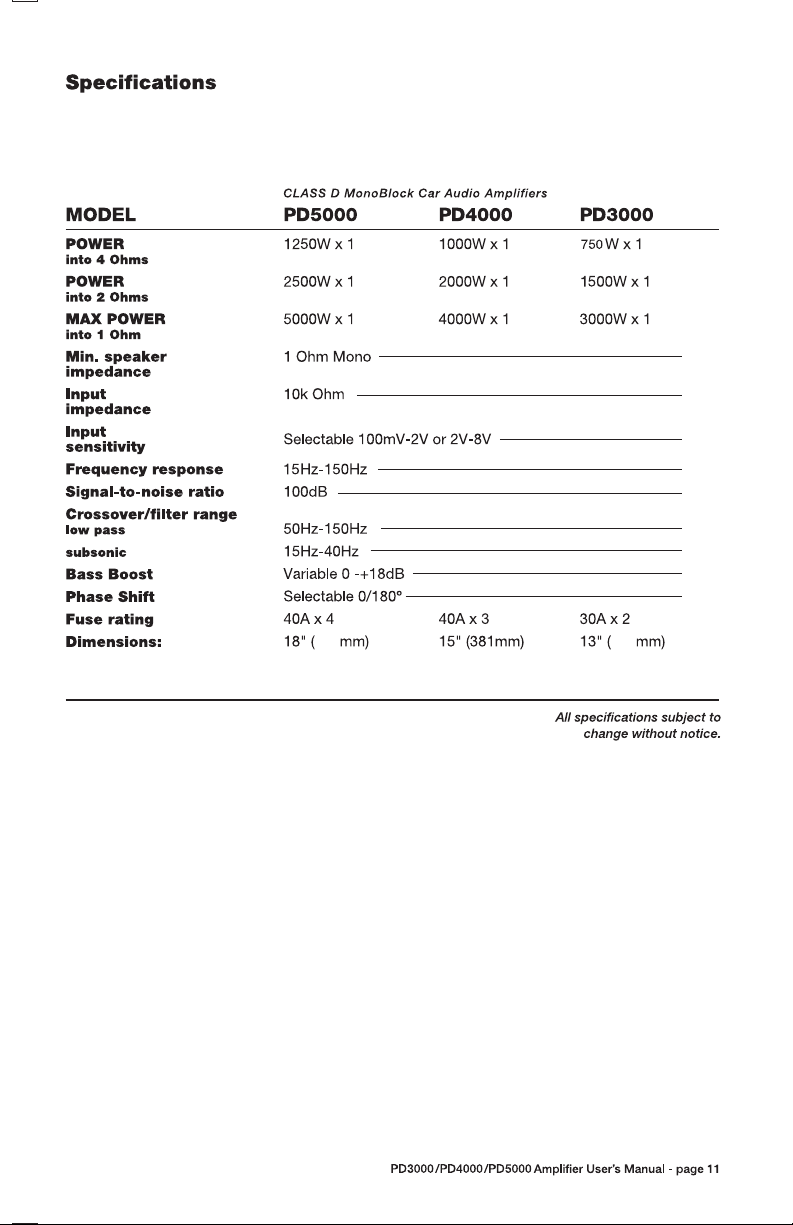 Specifications

CLASS D MonoBlock Car Audio Amplifiers

| MODEL | PD5000 | PD4000 | PD3000 |
|---|---|---|---|
| POWER into 4 Ohms | 1250W x 1 | 1000W x 1 | 750W x 1 |
| POWER into 2 Ohms | 2500W x 1 | 2000W x 1 | 1500W x 1 |
| MAX POWER into 1 Ohm | 5000W x 1 | 4000W x 1 | 3000W x 1 |
| Min. speaker impedance | 1 Ohm Mono | | |
| Input impedance | 10k Ohm | | |
| Input sensitivity | Selectable 100mV-2V or 2V-8V | | |
| Frequency response | 15Hz-150Hz | | |
| Signal-to-noise ratio | 100dB | | |
| Crossover/filter range low pass | 50Hz-150Hz | | |
| subsonic | 15Hz-40Hz | | |
| Bass Boost | Variable 0 -+18dB | | |
| Phase Shift | Selectable 0/180° | | |
| Fuse rating | 40A x 4 | 40A x 3 | 30A x 2 |
| Dimensions: | 18" ( mm) | 15" (381mm) | 13" ( mm) |

All specifications subject to change without notice.

PD3000/PD4000/PD5000 Amplifier User's Manual - page 11